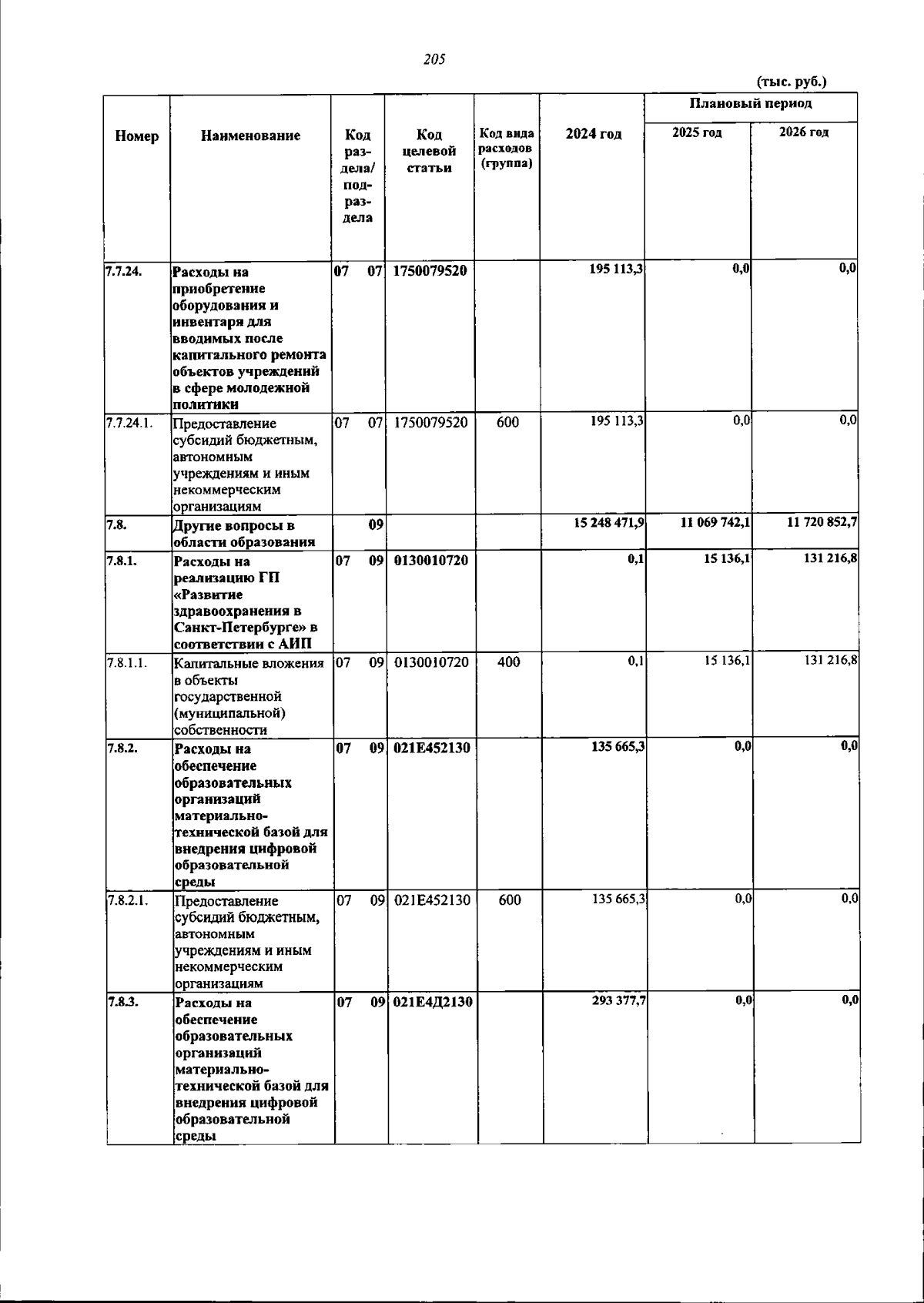 205

(тыс. руб.)

| Номер | Наименование | Код раздела/ подраздела | Код целевой статьи | Код вида расходов (группа) | 2024 год | Плановый период |  |
|---|---|---|---|---|---|---|---|
|  |  |  |  |  |  | 2025 год | 2026 год |
| 7.7.24. | Расходы на приобретение оборудования и инвентаря для вводимых после капитального ремонта объектов учреждений в сфере молодежной политики | 07 07 | 1750079520 |  | 195 113,3 | 0,0 | 0,0 |
| 7.7.24.1. | Предоставление субсидий бюджетным, автономным учреждениям и иным некоммерческим организациям | 07 07 | 1750079520 | 600 | 195 113,3 | 0,0 | 0,0 |
| 7.8. | Другие вопросы в области образования | 09 |  |  | 15 248 471,9 | 11 069 742,1 | 11 720 852,7 |
| 7.8.1. | Расходы на реализацию ГП «Развитие здравоохранения в Санкт-Петербурге» в соответствии с АИП | 07 09 | 0130010720 |  | 0,1 | 15 136,1 | 131 216,8 |
| 7.8.1.1. | Капитальные вложения в объекты государственной (муниципальной) собственности | 07 09 | 0130010720 | 400 | 0,1 | 15 136,1 | 131 216,8 |
| 7.8.2. | Расходы на обеспечение образовательных организаций материально-технической базой для внедрения цифровой образовательной среды | 07 09 | 021E452130 |  | 135 665,3 | 0,0 | 0,0 |
| 7.8.2.1. | Предоставление субсидий бюджетным, автономным учреждениям и иным некоммерческим организациям | 07 09 | 021E452130 | 600 | 135 665,3 | 0,0 | 0,0 |
| 7.8.3. | Расходы на обеспечение образовательных организаций материально-технической базой для внедрения цифровой образовательной среды | 07 09 | 021E4Д2130 |  | 293 377,7 | 0,0 | 0,0 |